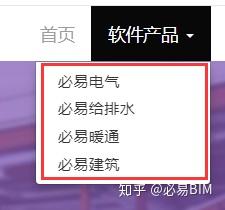 首页 软件产品

必易电气
必易给排水
必易暖通
必易建筑

知乎 @必易BIM